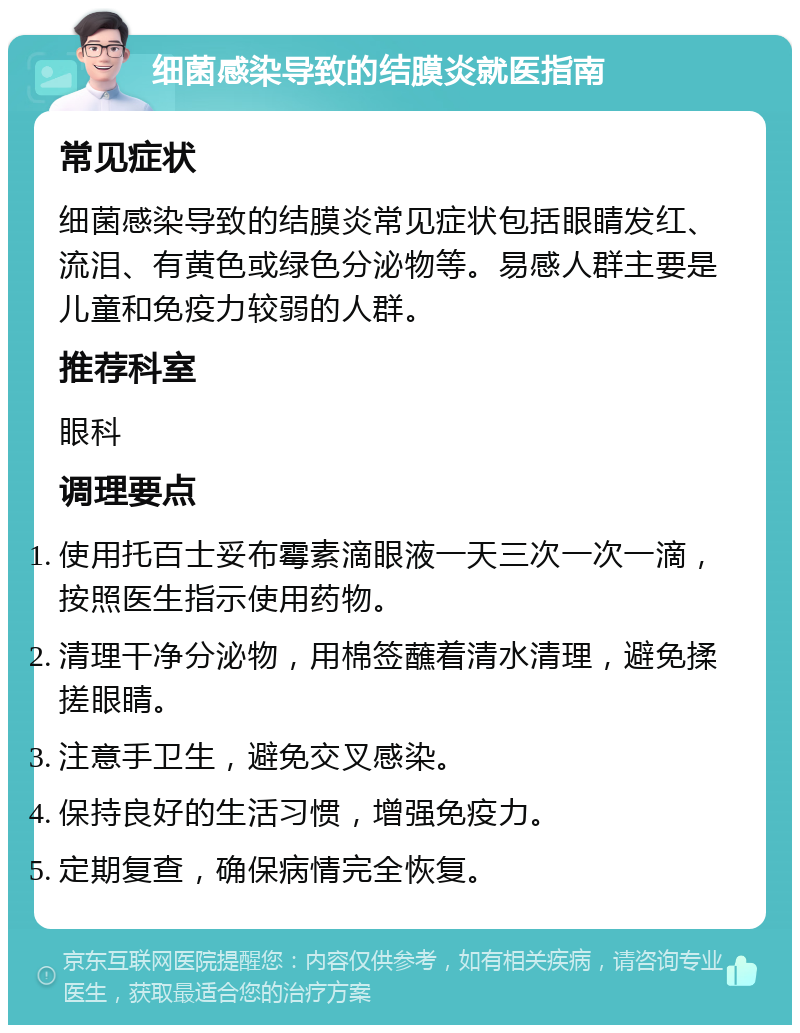 细菌感染导致的结膜炎就医指南

常见症状

细菌感染导致的结膜炎常见症状包括眼睛发红、流泪、有黄色或绿色分泌物等。易感人群主要是儿童和免疫力较弱的人群。

推荐科室

眼科

调理要点

1. 使用托百士妥布霉素滴眼液一天三次一次一滴，按照医生指示使用药物。
2. 清理干净分泌物，用棉签蘸着清水清理，避免揉搓眼睛。
3. 注意手卫生，避免交叉感染。
4. 保持良好的生活习惯，增强免疫力。
5. 定期复查，确保病情完全恢复。

京东互联网医院提醒您：内容仅供参考，如有相关疾病，请咨询专业医生，获取最适合您的治疗方案